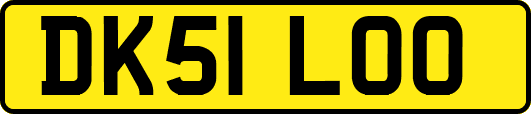 DK51 LOO